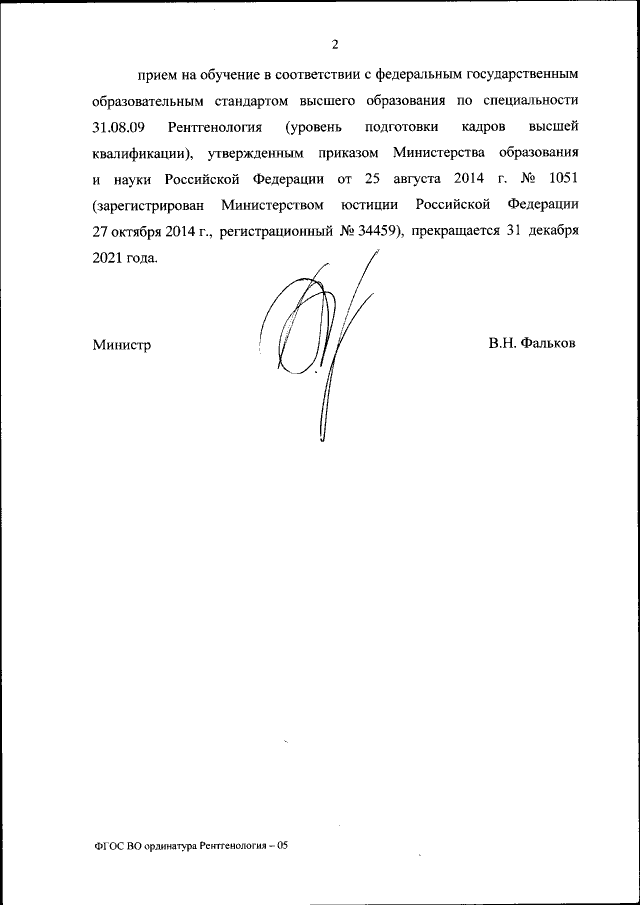 2

прием на обучение в соответствии с федеральным государственным образовательным стандартом высшего образования по специальности 31.08.09 Рентгенология (уровень подготовки кадров высшей квалификации), утвержденным приказом Министерства образования и науки Российской Федерации от 25 августа 2014 г. № 1051 (зарегистрирован Министерством юстиции Российской Федерации 27 октября 2014 г., регистрационный № 34459), прекращается 31 декабря 2021 года.

Министр

В.Н. Фальков

ФГОС ВО ординатура Рентгенология – 05